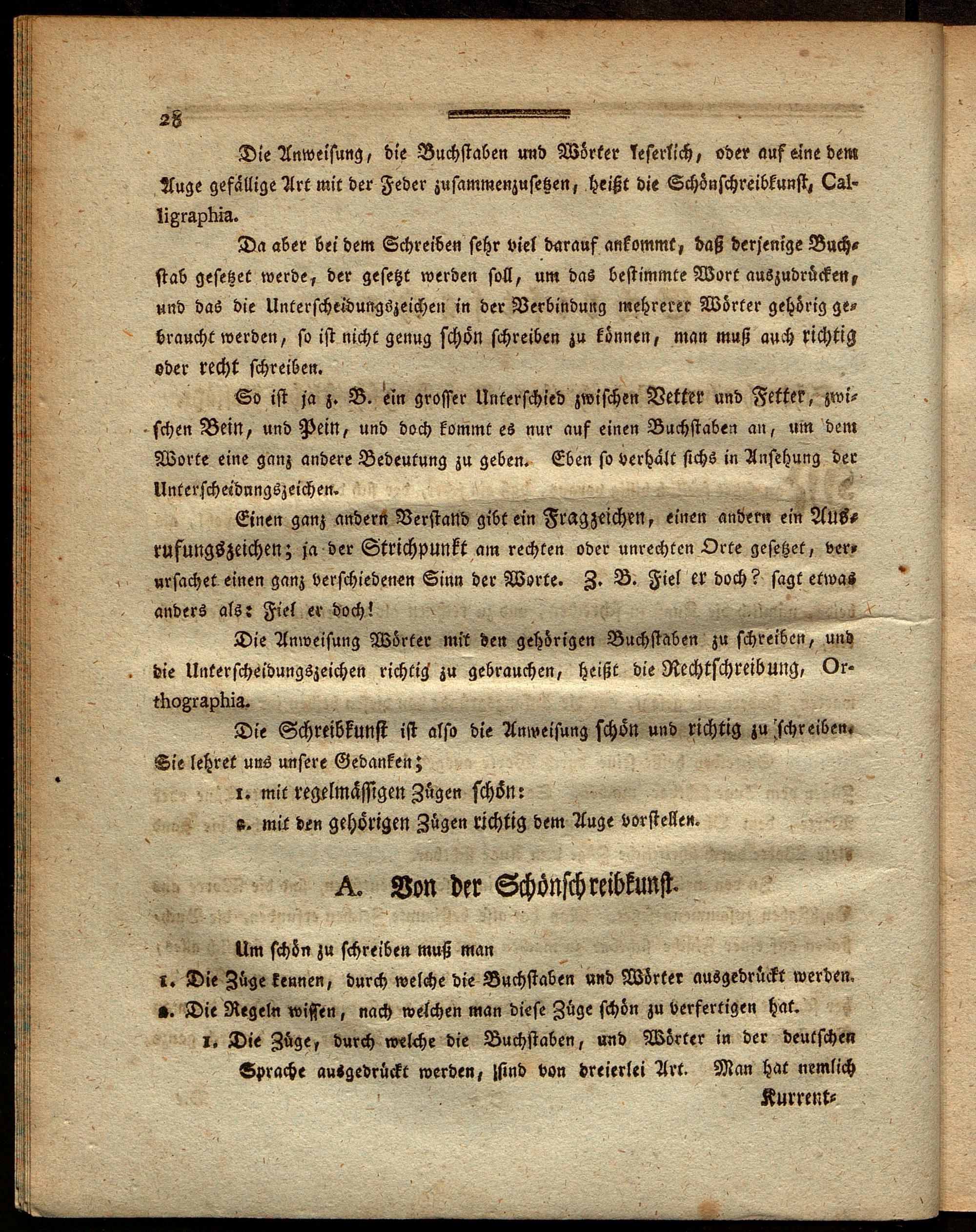 28

Die Anweisung, die Buchstaben und Wörter leserlich, oder auf eine dem Auge gefällige Art mit der Feder zusammenzusetzen, heißt die Schönschreibkunst, Calligraphia.

Da aber bei dem Schreiben sehr viel darauf ankommt, daß derjenige Buchstab gesetzet werde, der gesetzt werden soll, um das bestimmte Wort auszudrücken, und das die Unterscheidungszeichen in der Verbindung mehrerer Wörter gehörig gebraucht werden, so ist nicht genug schön schreiben zu können, man muß auch richtig oder recht schreiben.

So ist ja z. B. ein grosser Unterschied zwischen Vetter und Fetter, zwischen Bein, und Pein, und doch kommt es nur auf einen Buchstaben an, um dem Worte eine ganz andere Bedeutung zu geben. Eben so verhält sichs in Ansehung der Unterscheidungszeichen.

Einen ganz andern Verstand gibt ein Fragzeichen, einen andern ein Ausrufungszeichen; ja der Strichpunkt am rechten oder unrechten Orte gesetzet, verursachet einen ganz verschiedenen Sinn der Worte. Z. B. Fiel er doch? sagt etwas anders als: Fiel er doch!

Die Anweisung Wörter mit den gehörigen Buchstaben zu schreiben, und die Unterscheidungszeichen richtig zu gebrauchen, heißt die Rechtschreibung, Orthographia.

Die Schreibkunst ist also die Anweisung schön und richtig zu schreiben. Sie lehret uns unsere Gedanken;

1. mit regelmässigen Zügen schön:
2. mit den gehörigen Zügen richtig dem Auge vorstellen.

A. Von der Schönschreibkunst.

Um schön zu schreiben muß man
1. Die Züge kennen, durch welche die Buchstaben und Wörter ausgedrückt werden.
2. Die Regeln wissen, nach welchen man diese Züge schön zu verfertigen hat.

1. Die Züge, durch welche die Buchstaben, und Wörter in der deutschen Sprache ausgedrückt werden, sind von dreierlei Art. Man hat nemlich

Kurrent-